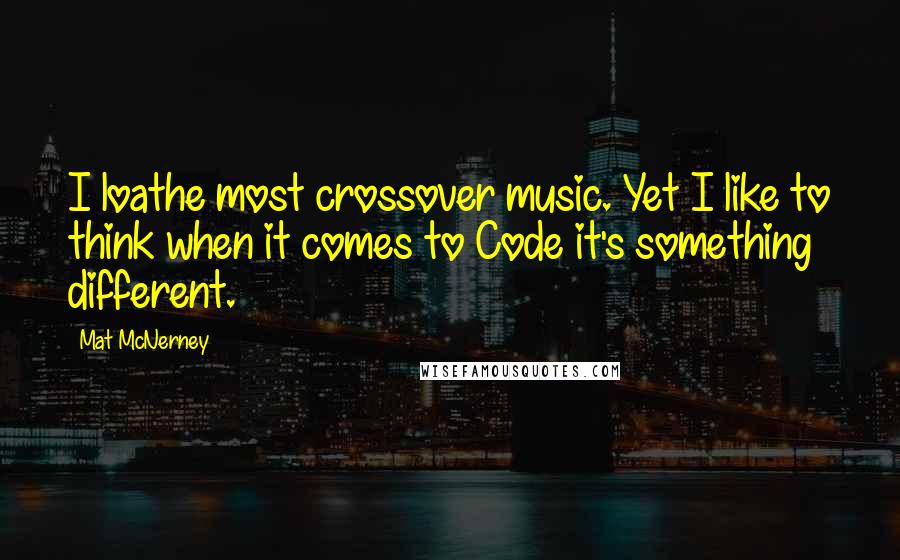 I loathe most crossover music. Yet I like to think when it comes to Code it's something different.

Mat McNerney

WISEFAMOUSQUOTES.COM